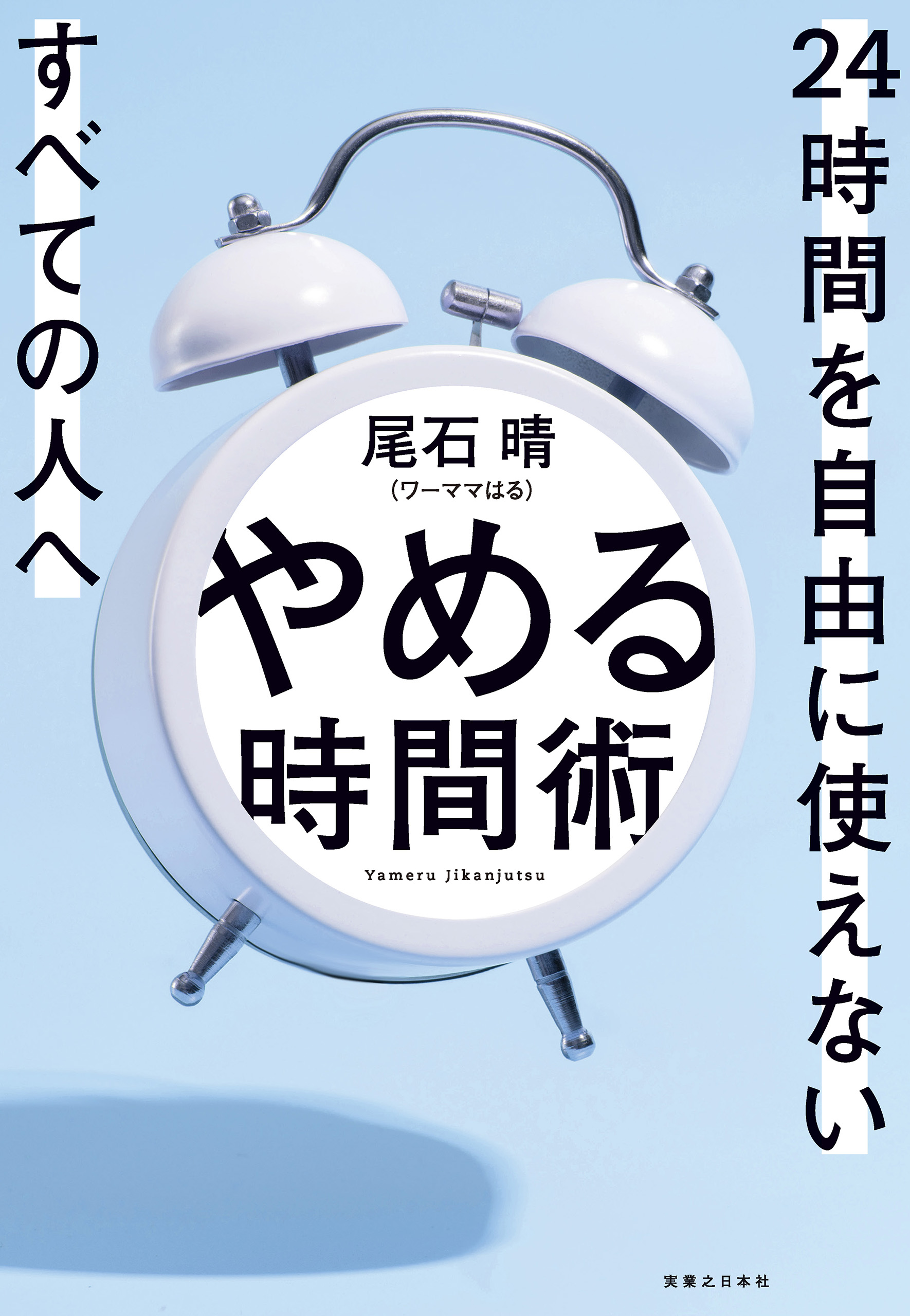 24時間を自由に使えない

すべての人へ

尾石 晴
(ワーママはる)

やめる
時間術

Yameru Jikanjutsu

実業之日本社